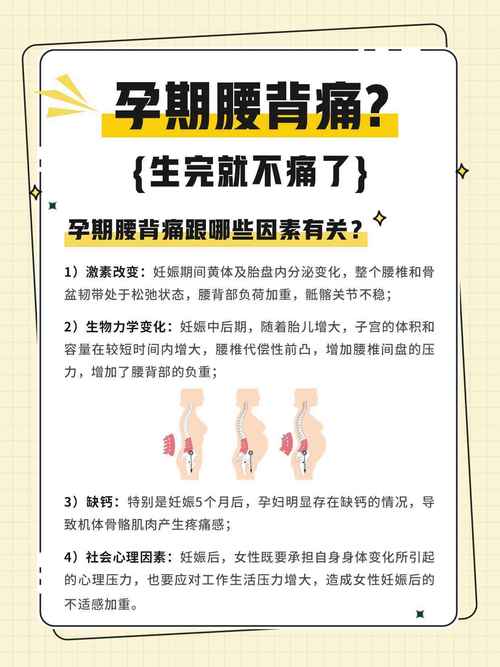 孕期腰背痛？

{生完就不痛了}

孕期腰背痛跟哪些因素有关？

1）激素改变：妊娠期间黄体及胎盘内分泌变化，整个腰椎和骨盆韧带处于松弛状态，腰背部负荷加重，骶髂关节不稳；

2）生物力学变化：妊娠中后期，随着胎儿增大，子宫的体积和容量在较短时间内增大，腰椎代偿性前凸，增加腰椎间盘的压力，增加了腰背部的负重；

3）缺钙：特别是妊娠5个月后，孕妇明显存在缺钙的情况，导致机体骨骼肌肉产生疼痛感；

4）社会心理因素：妊娠后，女性既要承担自身身体变化所引起的心理压力，也要应对工作生活压力增大，造成女性妊娠后的不适感加重。